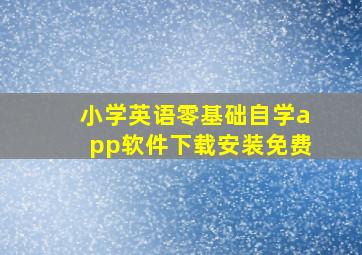 小学英语零基础自学app软件下载安装免费